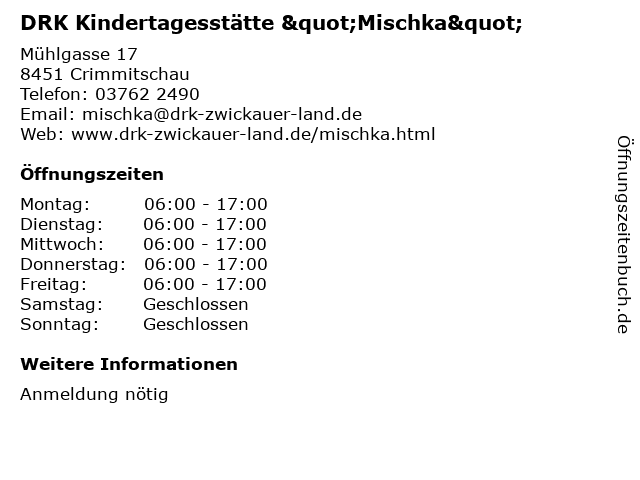 DRK Kindertagesstätte &quot;Mischka&quot;

Mühlgasse 17
8451 Crimmitschau
Telefon: 03762 2490
Email: mischka@drk-zwickauer-land.de
Web: www.drk-zwickauer-land.de/mischka.html

Öffnungszeiten

| Montag: | 06:00 - 17:00 |
| Dienstag: | 06:00 - 17:00 |
| Mittwoch: | 06:00 - 17:00 |
| Donnerstag: | 06:00 - 17:00 |
| Freitag: | 06:00 - 17:00 |
| Samstag: | Geschlossen |
| Sonntag: | Geschlossen |

Weitere Informationen

Anmeldung nötig

Öffnungszeitenbuch.de